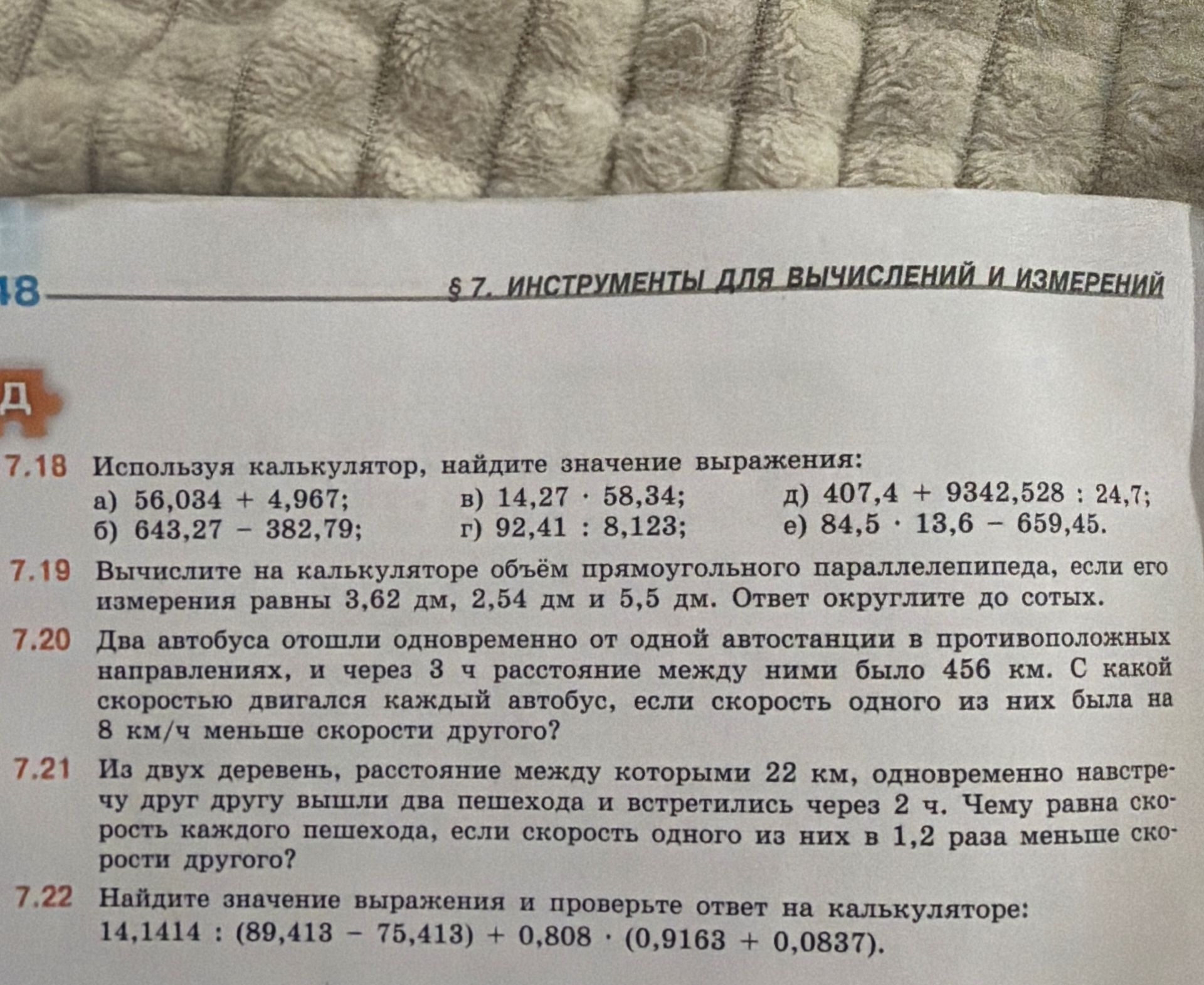 48 § 7. ИНСТРУМЕНТЫ ДЛЯ ВЫЧИСЛЕНИЙ И ИЗМЕРЕНИЙ

Д

7.18 Используя калькулятор, найдите значение выражения:
а) $56,034 + 4,967$;
б) $643,27 - 382,79$;
в) $14,27 \cdot 58,34$;
г) $92,41 : 8,123$;
д) $407,4 + 9342,528 : 24,7$;
е) $84,5 \cdot 13,6 - 659,45$.

7.19 Вычислите на калькуляторе объём прямоугольного параллелепипеда, если его измерения равны 3,62 дм, 2,54 дм и 5,5 дм. Ответ округлите до сотых.

7.20 Два автобуса отошли одновременно от одной автостанции в противоположных направлениях, и через 3 ч расстояние между ними было 456 км. С какой скоростью двигался каждый автобус, если скорость одного из них была на 8 км/ч меньше скорости другого?

7.21 Из двух деревень, расстояние между которыми 22 км, одновременно навстречу друг другу вышли два пешехода и встретились через 2 ч. Чему равна скорость каждого пешехода, если скорость одного из них в 1,2 раза меньше скорости другого?

7.22 Найдите значение выражения и проверьте ответ на калькуляторе:
$14,1414 : (89,413 - 75,413) + 0,808 \cdot (0,9163 + 0,0837)$.